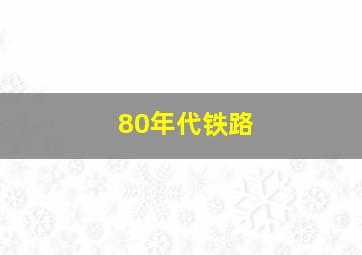 80年代铁路